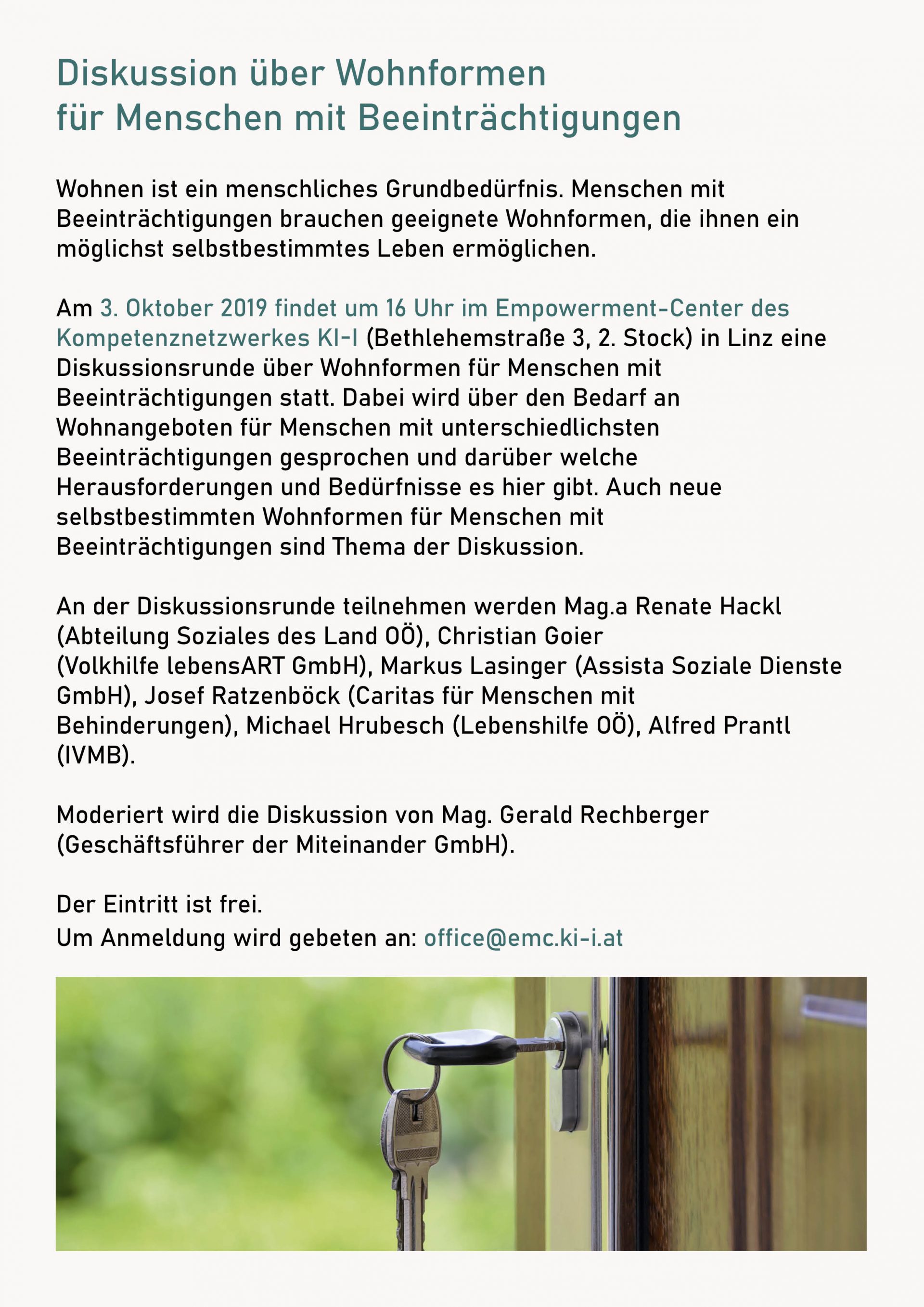 Diskussion über Wohnformen
für Menschen mit Beeinträchtigungen

Wohnen ist ein menschliches Grundbedürfnis. Menschen mit Beeinträchtigungen brauchen geeignete Wohnformen, die ihnen ein möglichst selbstbestimmtes Leben ermöglichen.

Am 3. Oktober 2019 findet um 16 Uhr im Empowerment-Center des Kompetenznetzwerkes KI-I (Bethlehemstraße 3, 2. Stock) in Linz eine Diskussionsrunde über Wohnformen für Menschen mit Beeinträchtigungen statt. Dabei wird über den Bedarf an Wohnangeboten für Menschen mit unterschiedlichsten Beeinträchtigungen gesprochen und darüber welche Herausforderungen und Bedürfnisse es hier gibt. Auch neue selbstbestimmten Wohnformen für Menschen mit Beeinträchtigungen sind Thema der Diskussion.

An der Diskussionsrunde teilnehmen werden Mag.a Renate Hackl (Abteilung Soziales des Land OÖ), Christian Goier (Volkhilfe lebensART GmbH), Markus Lasinger (Assista Soziale Dienste GmbH), Josef Ratzenböck (Caritas für Menschen mit Behinderungen), Michael Hrubesch (Lebenshilfe OÖ), Alfred Prantl (IVMB).

Moderiert wird die Diskussion von Mag. Gerald Rechberger (Geschäftsführer der Miteinander GmbH).

Der Eintritt ist frei.
Um Anmeldung wird gebeten an: office@emc.ki-i.at